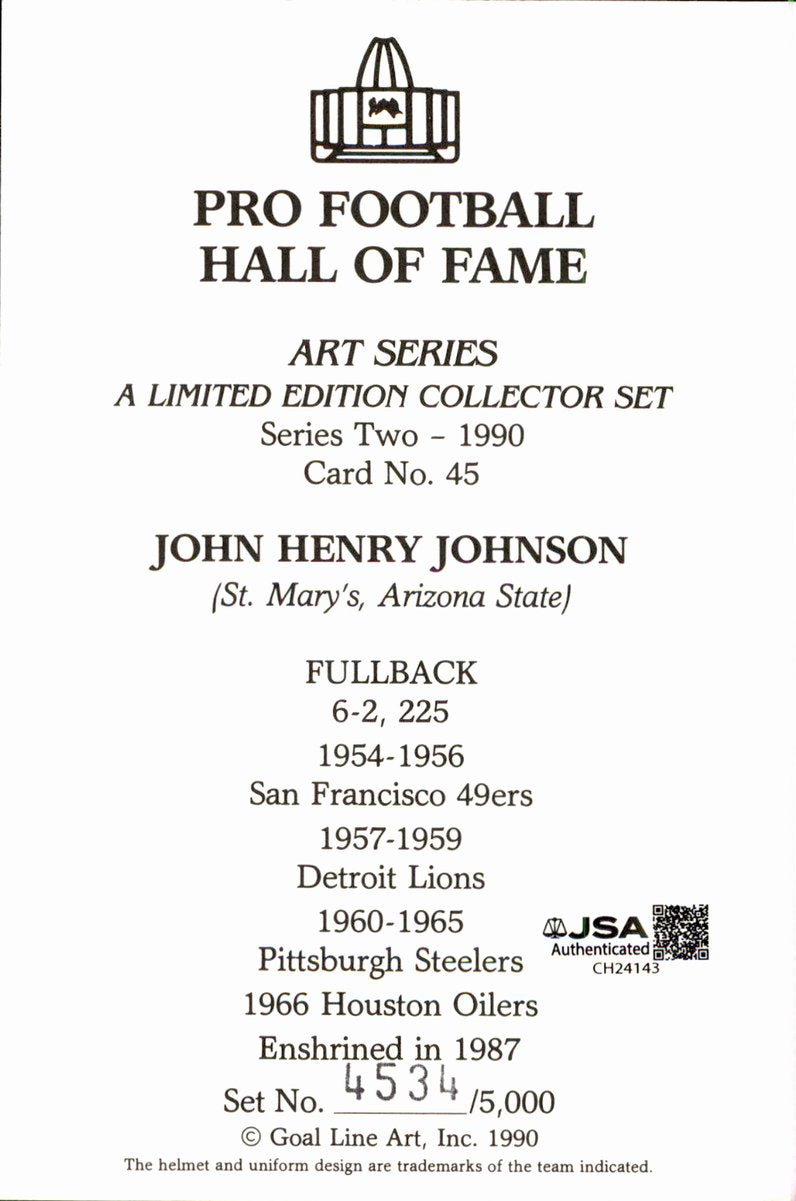 PRO FOOTBALL
HALL OF FAME

ART SERIES
A LIMITED EDITION COLLECTOR SET
Series Two - 1990
Card No. 45

JOHN HENRY JOHNSON
(St. Mary's, Arizona State)

FULLBACK
6-2, 225
1954-1956
San Francisco 49ers
1957-1959
Detroit Lions
1960-1965
Pittsburgh Steelers
1966 Houston Oilers
Enshrined in 1987
Set No. 4534/5,000
© Goal Line Art, Inc. 1990
The helmet and uniform design are trademarks of the team indicated.

JSA
Authenticated
CH24143